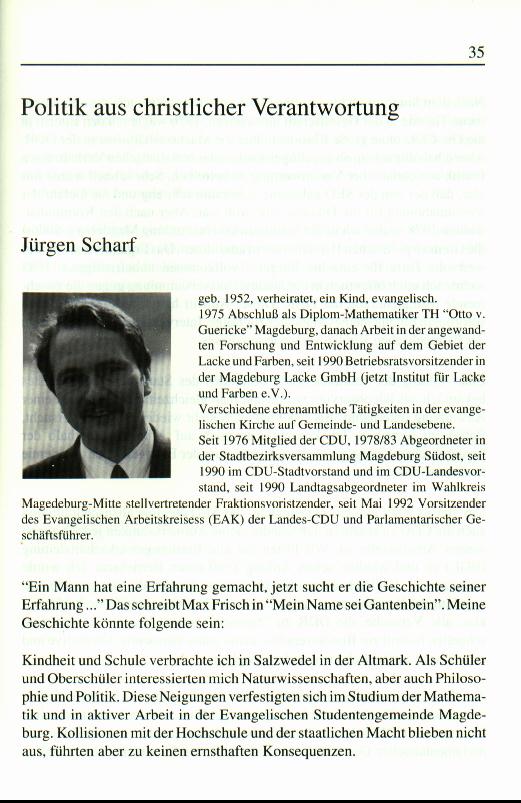 35

Politik aus christlicher Verantwortung

Jürgen Scharf

geb. 1952, verheiratet, ein Kind, evangelisch.

1975 Abschluß als Diplom-Mathematiker TH "Otto v. Guericke" Magdeburg, danach Arbeit in der angewandten Forschung und Entwicklung auf dem Gebiet der Lacke und Farben, seit 1990 Betriebsratsvorsitzender in der Magdeburg Lacke GmbH (jetzt Institut für Lacke und Farben e.V.).

Verschiedene ehrenamtliche Tätigkeiten in der evangelischen Kirche auf Gemeinde- und Landesebene.

Seit 1976 Mitglied der CDU, 1978/83 Abgeordneter in der Stadtbezirksversammlung Magdeburg Südost, seit 1990 im CDU-Stadtvorstand und im CDU-Landesvorstand, seit 1990 Landtagsabgeordneter im Wahlkreis Magedeburg-Mitte stellvertretender Fraktionsvoristzender, seit Mai 1992 Vorsitzender des Evangelischen Arbeitskreisess (EAK) der Landes-CDU und Parlamentarischer Geschäftsführer.

"Ein Mann hat eine Erfahrung gemacht, jetzt sucht er die Geschichte seiner Erfahrung ..." Das schreibt Max Frisch in "Mein Name sei Gantenbein". Meine Geschichte könnte folgende sein:

Kindheit und Schule verbrachte ich in Salzwedel in der Altmark. Als Schüler und Oberschüler interessierten mich Naturwissenschaften, aber auch Philosophie und Politik. Diese Neigungen verfestigten sich im Studium der Mathematik und in aktiver Arbeit in der Evangelischen Studentengemeinde Magdeburg. Kollisionen mit der Hochschule und der staatlichen Macht blieben nicht aus, führten aber zu keinen ernsthaften Konsequenzen.